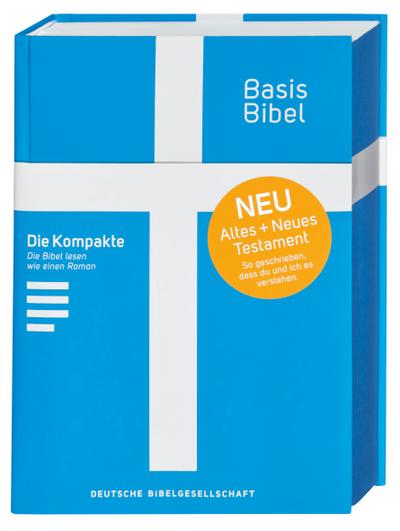 Basis
Bibel

NEU
Altes + Neues
Testament
So geschrieben, dass du und ich es verstehen.

Die Kompakte
Die Bibel lesen wie einen Roman

DEUTSCHE BIBELGESELLSCHAFT